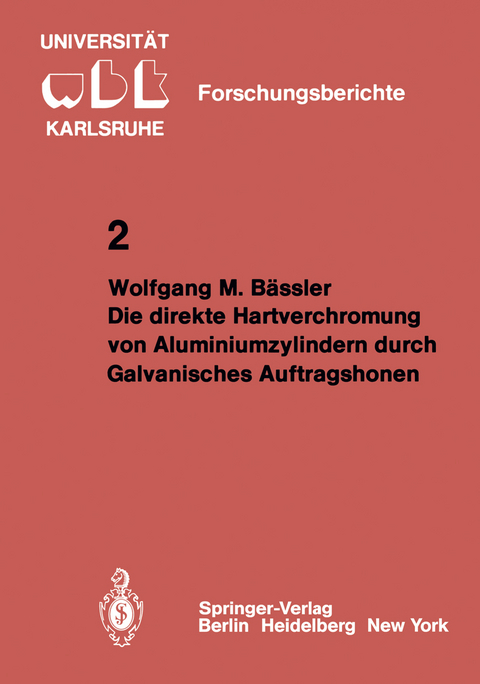 UNIVERSITÄT
wbk
KARLSRUHE

Forschungsberichte

2

Wolfgang M. Bässler
Die direkte Hartverchromung von Aluminiumzylindern durch Galvanisches Auftragshonen

Springer-Verlag
Berlin Heidelberg New York